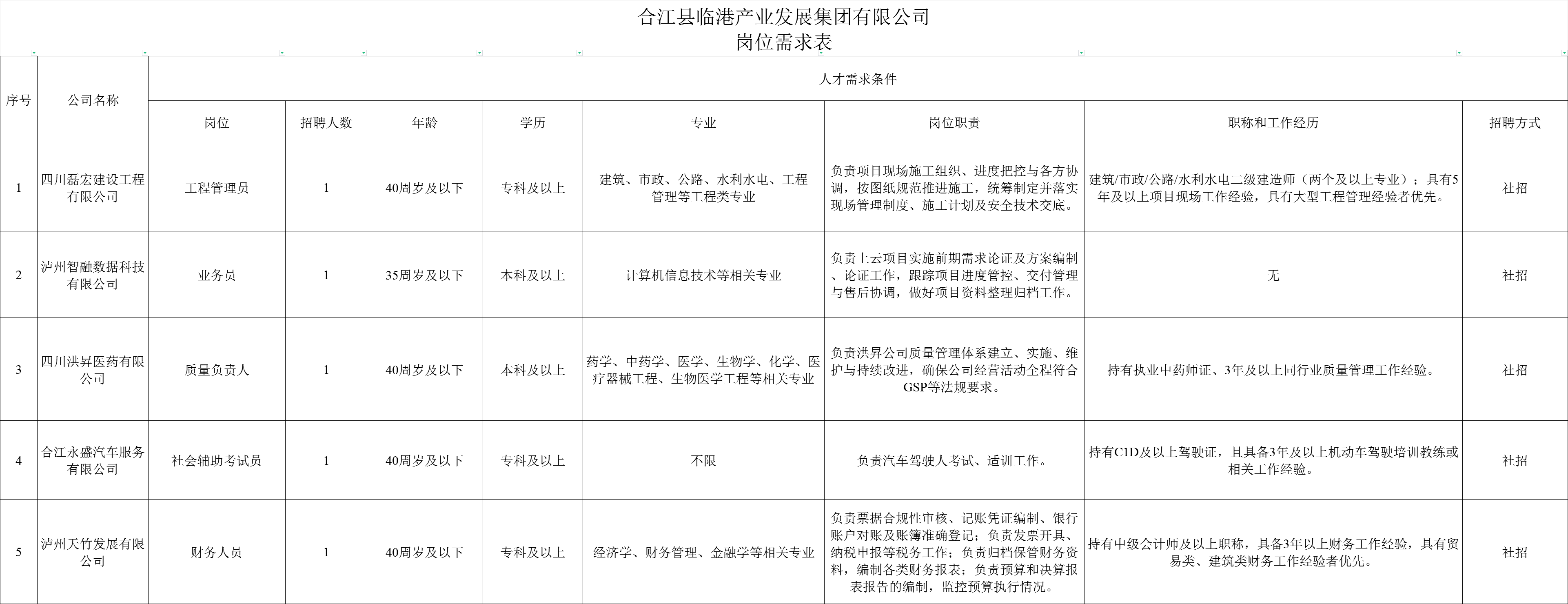 合江县临港产业发展集团有限公司
岗位需求表

| 序号 | 公司名称 | 人才需求条件 | | | | | | | |
|---|---|---|---|---|---|---|---|---|---|
| | | 岗位 | 招聘人数 | 年龄 | 学历 | 专业 | 岗位职责 | 职称和工作经历 | 招聘方式 |
| 1 | 四川磊宏建设工程有限公司 | 工程管理员 | 1 | 40周岁及以下 | 专科及以上 | 建筑、市政、公路、水利水电、工程管理等工程类专业 | 负责项目现场施工组织、进度把控与各方协调，按图纸规范推进施工，统筹制定并落实现场管理制度、施工计划及安全技术交底。 | 建筑/市政/公路/水利水电二级建造师（两个及以上专业）；具有5年及以上项目现场工作经验，具有大型工程管理经验者优先。 | 社招 |
| 2 | 泸州智融数据科技有限公司 | 业务员 | 1 | 35周岁及以下 | 本科及以上 | 计算机信息技术等相关专业 | 负责上云项目实施前期需求论证及方案编制、论证工作，跟踪项目进度管控、交付管理与售后协调，做好项目资料整理归档工作。 | 无 | 社招 |
| 3 | 四川洪昇医药有限公司 | 质量负责人 | 1 | 40周岁及以下 | 本科及以上 | 药学、中药学、医学、生物学、化学、医疗器械工程、生物医学工程等相关专业 | 负责洪昇公司质量管理体系建立、实施、维护与持续改进，确保公司经营活动全程符合GSP等法规要求。 | 持有执业中药师证、3年及以上同行业质量管理工作经验。 | 社招 |
| 4 | 合江永盛汽车服务有限公司 | 社会辅助考试员 | 1 | 40周岁及以下 | 专科及以上 | 不限 | 负责汽车驾驶人考试、适训工作。 | 持有C1D及以上驾驶证，且具备3年及以上机动车驾驶培训教练或相关工作经验。 | 社招 |
| 5 | 泸州天竹发展有限公司 | 财务人员 | 1 | 40周岁及以下 | 专科及以上 | 经济学、财务管理、金融学等相关专业 | 负责票据合规性审核、记账凭证编制、银行账户对账及账簿准确登记；负责发票开具、纳税申报等税务工作；负责归档保管财务资料，编制各类财务报表；负责预算和决算报表报告的编制，监控预算执行情况。 | 持有中级会计师及以上职称，具备3年以上财务工作经验，具有贸易类、建筑类财务工作经验者优先。 | 社招 |